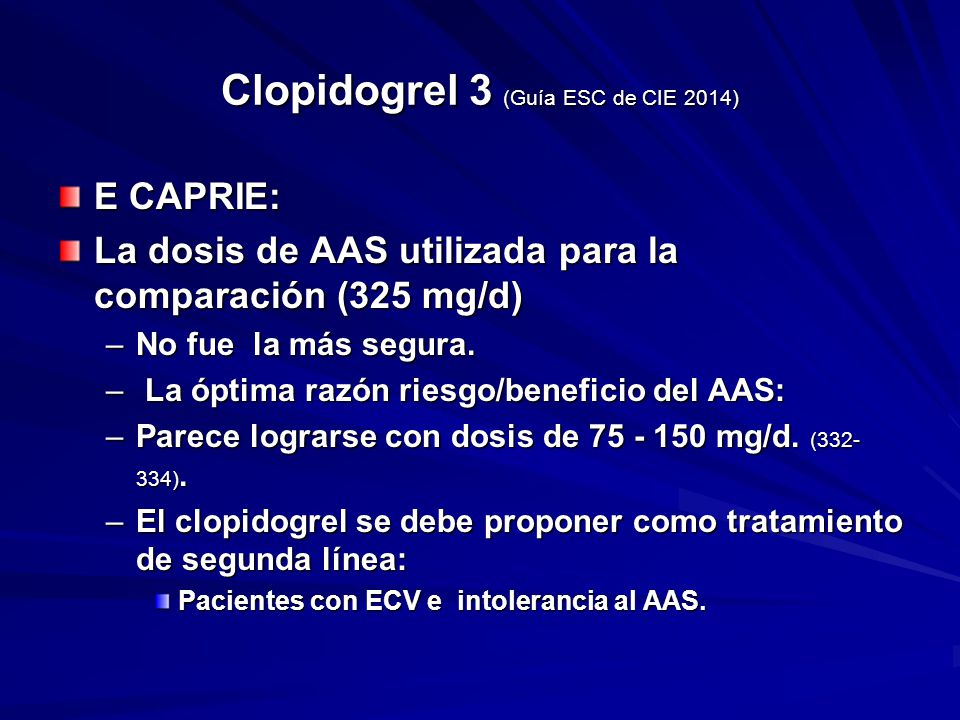 Clopidogrel 3 (Guía ESC de CIE 2014)

E CAPRIE:

La dosis de AAS utilizada para la comparación (325 mg/d)

– No fue la más segura.

– La óptima razón riesgo/beneficio del AAS:

– Parece lograrse con dosis de 75 - 150 mg/d. (332-334).

– El clopidogrel se debe proponer como tratamiento de segunda línea:

Pacientes con ECV e intolerancia al AAS.